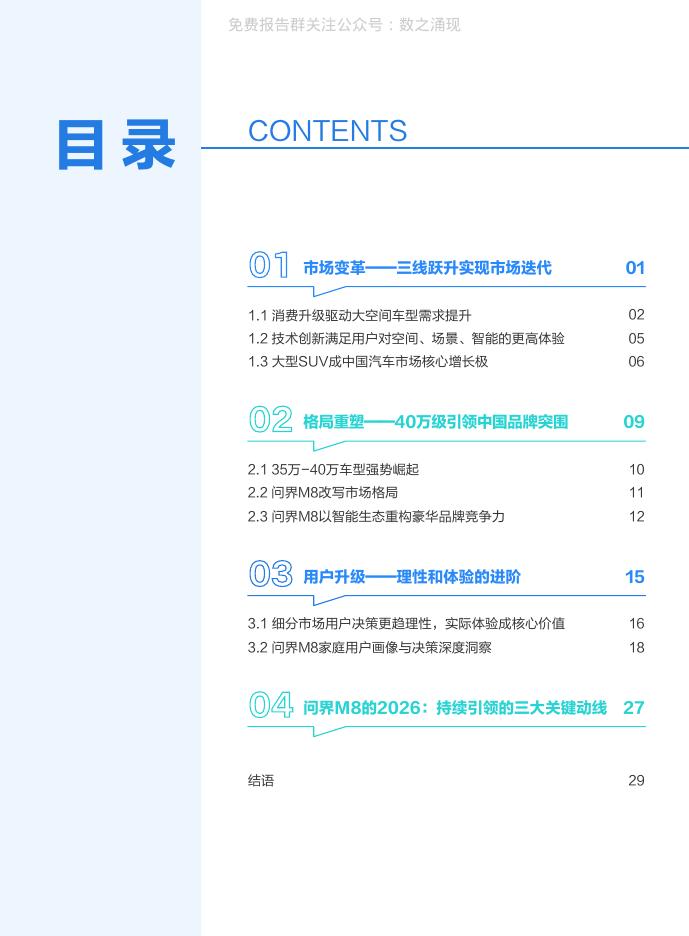 免费报告群关注公众号：数之涌现

目录 CONTENTS

01 市场变革——三线跃升实现市场迭代 01

1.1 消费升级驱动大空间车型需求提升 02
1.2 技术创新满足用户对空间、场景、智能的更高体验 05
1.3 大型SUV成中国汽车市场核心增长极 06

02 格局重塑——40万级引领中国品牌突围 09

2.1 35万-40万车型强势崛起 10
2.2 问界M8改写市场格局 11
2.3 问界M8以智能生态重构豪华品牌竞争力 12

03 用户升级——理性和体验的进阶 15

3.1 细分市场用户决策更趋理性，实际体验成核心价值 16
3.2 问界M8家庭用户画像与决策深度洞察 18

04 问界M8的2026：持续引领的三大关键动线 27

结语 29